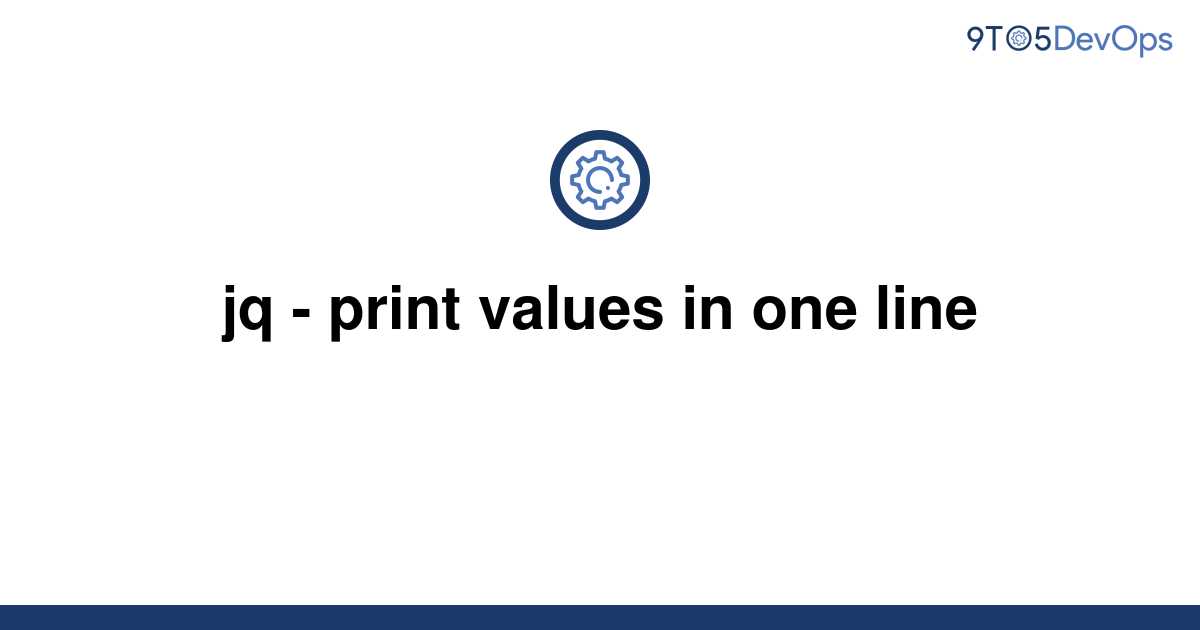 9TO5DevOps

jq - print values in one line